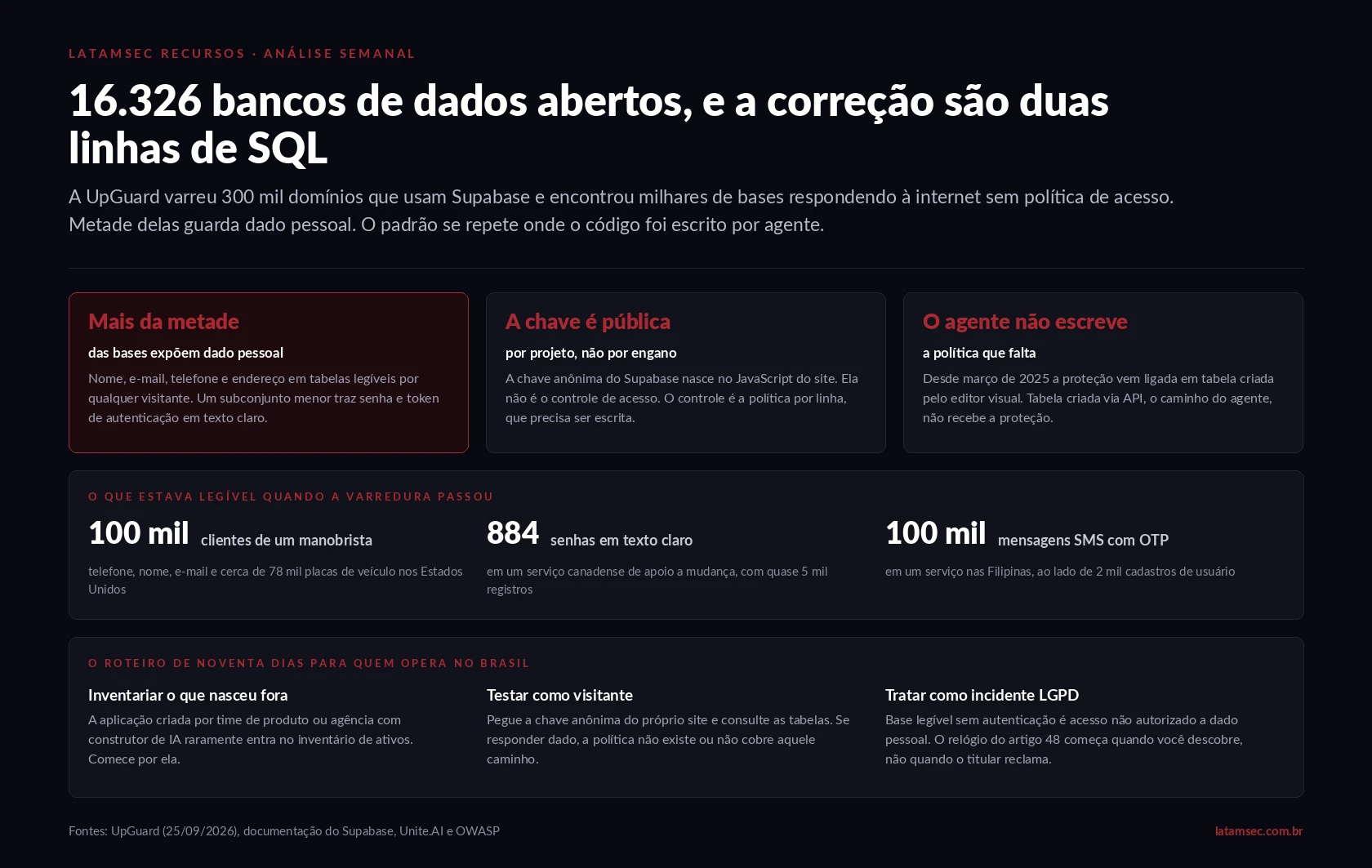 LATAMSEC RECURSOS · ANÁLISE SEMANAL

16.326 bancos de dados abertos, e a correção são duas linhas de SQL

A UpGuard varreu 300 mil domínios que usam Supabase e encontrou milhares de bases respondendo à internet sem política de acesso. Metade delas guarda dado pessoal. O padrão se repete onde o código foi escrito por agente.

Mais da metade

das bases expõem dado pessoal

Nome, e-mail, telefone e endereço em tabelas legíveis por qualquer visitante. Um subconjunto menor traz senha e token de autenticação em texto claro.

A chave é pública

por projeto, não por engano

A chave anônima do Supabase nasce no JavaScript do site. Ela não é o controle de acesso. O controle é a política por linha, que precisa ser escrita.

O agente não escreve

a política que falta

Desde março de 2025 a proteção vem ligada em tabela criada pelo editor visual. Tabela criada via API, o caminho do agente, não recebe a proteção.

O QUE ESTAVA LEGÍVEL QUANDO A VARREDURA PASSOU

100 mil clientes de um manobrista

telefone, nome, e-mail e cerca de 78 mil placas de veículo nos Estados Unidos

884 senhas em texto claro

em um serviço canadense de apoio a mudança, com quase 5 mil registros

100 mil mensagens SMS com OTP

em um serviço nas Filipinas, ao lado de 2 mil cadastros de usuário

O ROTEIRO DE NOVENTA DIAS PARA QUEM OPERA NO BRASIL

Inventariar o que nasceu fora

A aplicação criada por time de produto ou agência com construtor de IA raramente entra no inventário de ativos. Comece por ela.

Testar como visitante

Pegue a chave anônima do próprio site e consulte as tabelas. Se responder dado, a política não existe ou não cobre aquele caminho.

Tratar como incidente LGPD

Base legível sem autenticação é acesso não autorizado a dado pessoal. O relógio do artigo 48 começa quando você descobre, não quando o titular reclama.

Fontes: UpGuard (25/09/2026), documentação do Supabase, Unite.AI e OWASP

latamsec.com.br